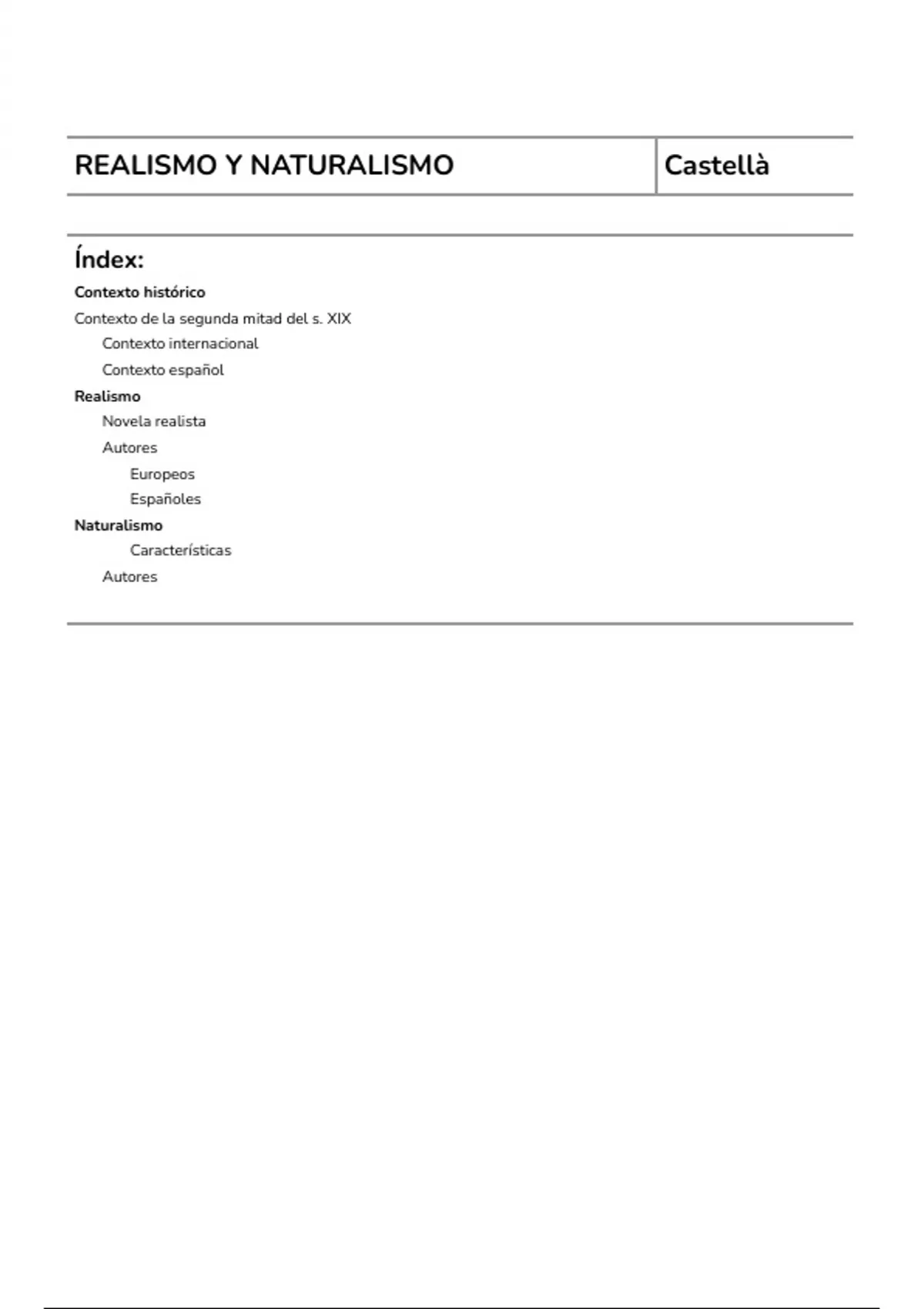 | REALISMO Y NATURALISMO | Castellà |
|---|---|

Índex:

Contexto histórico

Contexto de la segunda mitad del s. XIX

Contexto internacional

Contexto español

Realismo

Novela realista

Autores

Europeos

Españoles

Naturalismo

Características

Autores